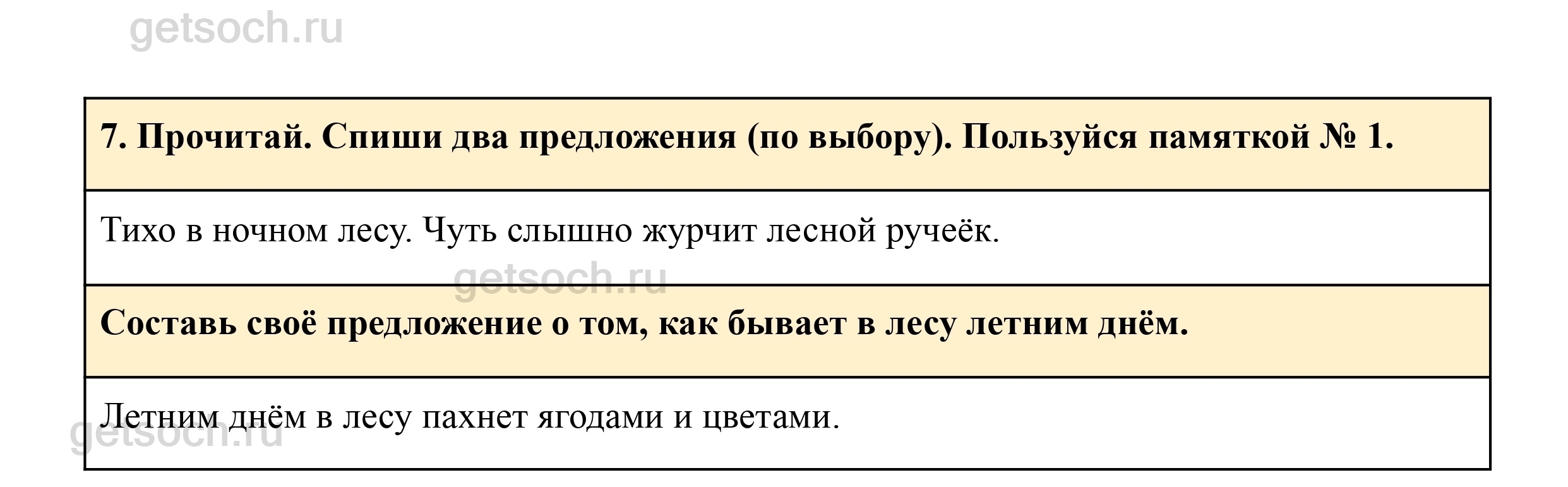 7. Прочитай. Спиши два предложения (по выбору). Пользуйся памяткой № 1.

Тихо в ночном лесу. Чуть слышно журчит лесной ручеёк.

Составь своё предложение о том, как бывает в лесу летним днём.

Летним днём в лесу пахнет ягодами и цветами.

getsoch.ru